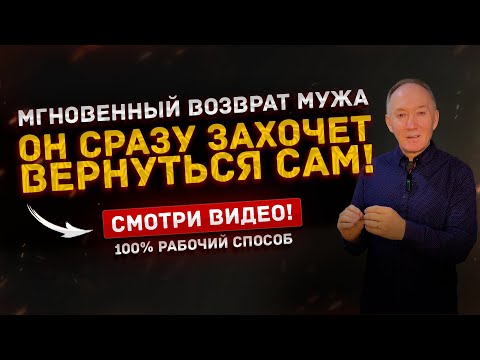 МГНОВЕННЫЙ ВОЗВРАТ МУЖА
ОН СРАЗУ ЗАХОЧЕТ ВЕРНУТЬСЯ САМ!

СМОТРИ ВИДЕО!
100% РАБОЧИЙ СПОСОБ